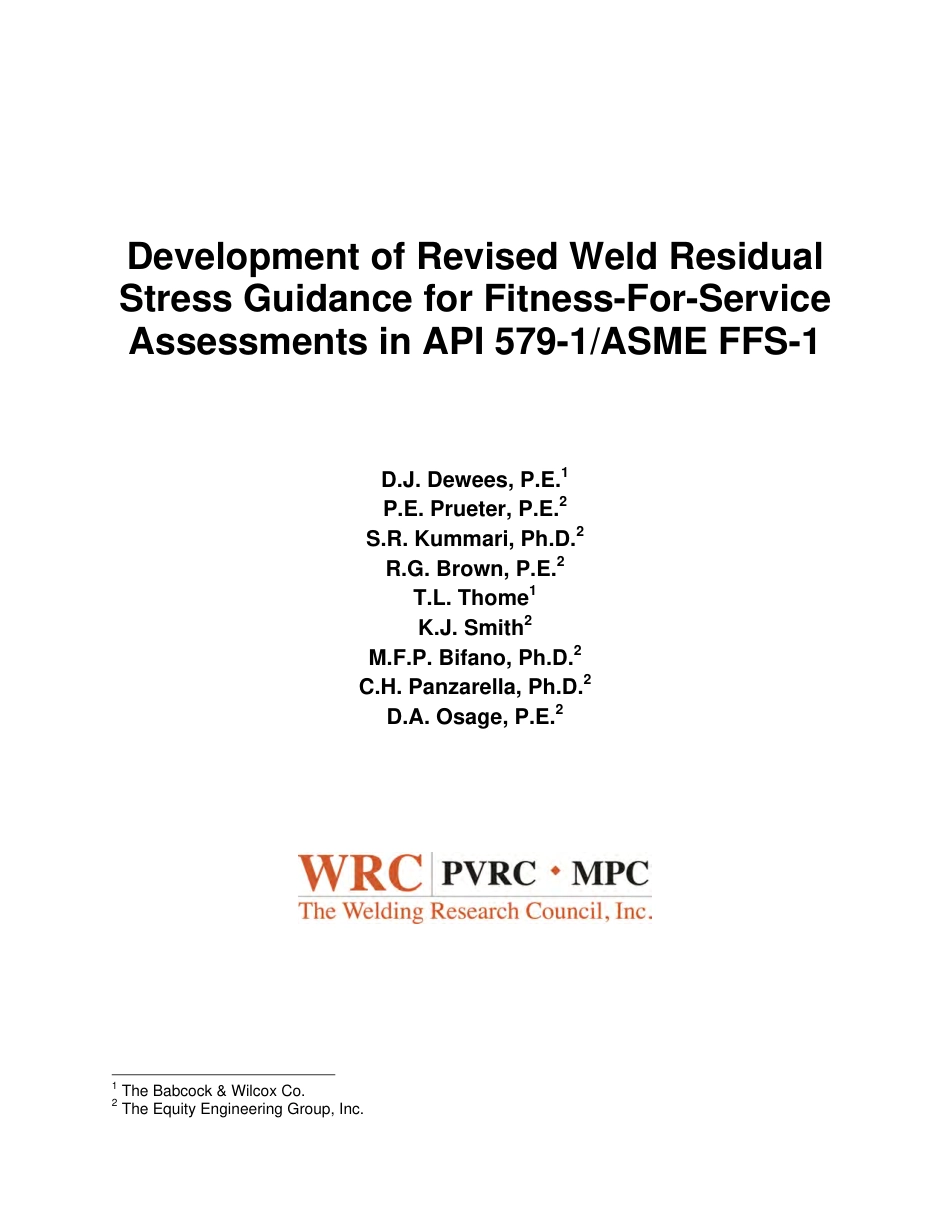 Development of Revised Weld Residual Stress Guidance for Fitness-For-Service Assessments in API 579-1/ASME FFS-1

D.J. Dewees, P.E.$^1$
P.E. Prueter, P.E.$^2$
S.R. Kummari, Ph.D.$^2$
R.G. Brown, P.E.$^2$
T.L. Thome$^1$
K.J. Smith$^2$
M.F.P. Bifano, Ph.D.$^2$
C.H. Panzarella, Ph.D.$^2$
D.A. Osage, P.E.$^2$

WRC PVRC • MPC
The Welding Research Council, Inc.

$^1$ The Babcock & Wilcox Co.
$^2$ The Equity Engineering Group, Inc.